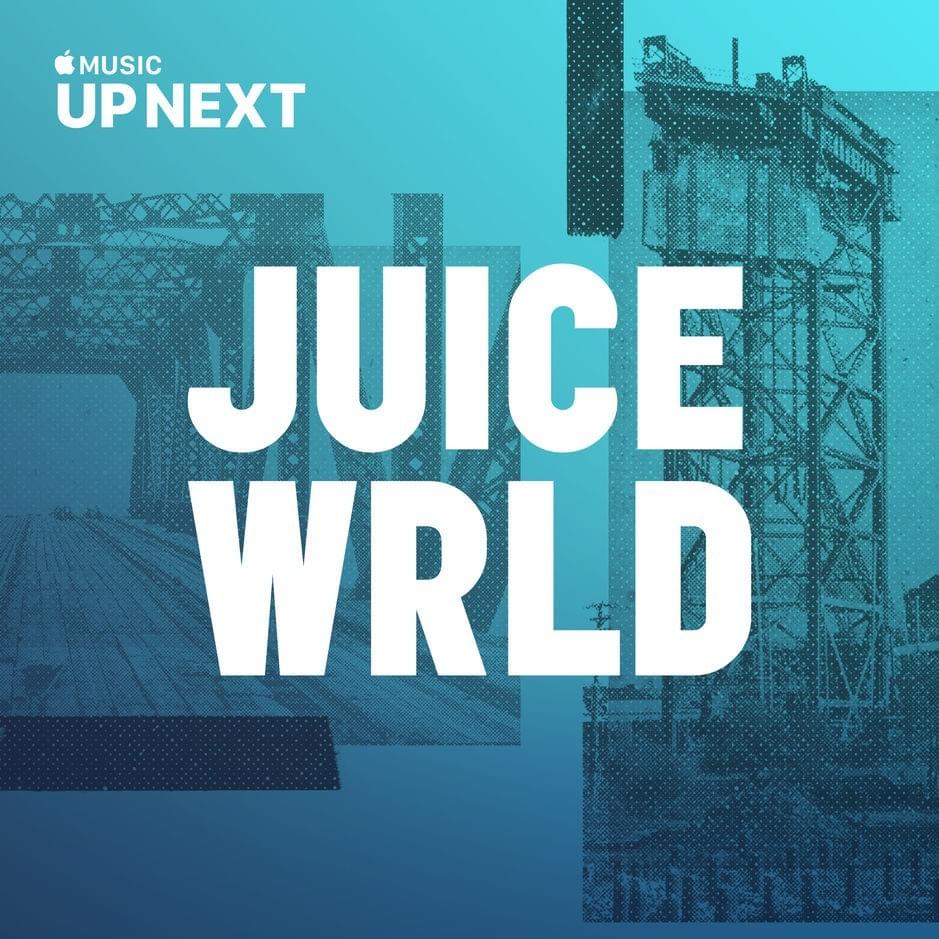 MUSIC
UP NEXT

JUICE WRLD